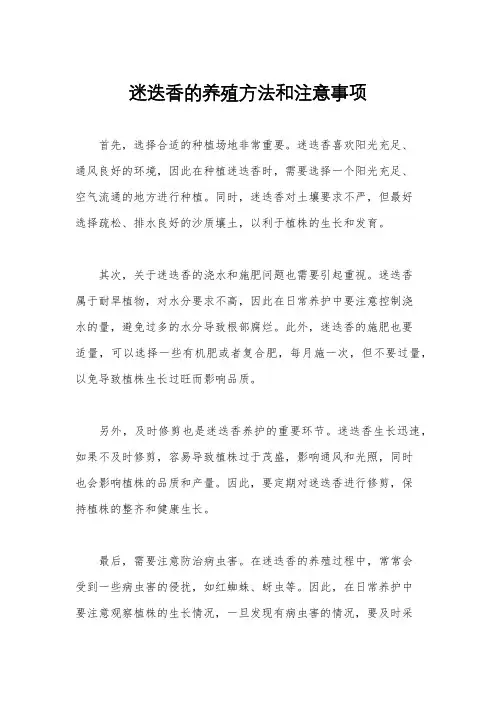 迷迭香的养殖方法和注意事项

首先，选择合适的种植场地非常重要。迷迭香喜欢阳光充足、通风良好的环境，因此在种植迷迭香时，需要选择一个阳光充足、空气流通的地方进行种植。同时，迷迭香对土壤要求不严，但最好选择疏松、排水良好的沙质壤土，以利于植株的生长和发育。

其次，关于迷迭香的浇水和施肥问题也需要引起重视。迷迭香属于耐旱植物，对水分要求不高，因此在日常养护中要注意控制浇水的量，避免过多的水分导致根部腐烂。此外，迷迭香的施肥也要适量，可以选择一些有机肥或者复合肥，每月施一次，但不要过量，以免导致植株生长过旺而影响品质。

另外，及时修剪也是迷迭香养护的重要环节。迷迭香生长迅速，如果不及时修剪，容易导致植株过于茂盛，影响通风和光照，同时也会影响植株的品质和产量。因此，要定期对迷迭香进行修剪，保持植株的整齐和健康生长。

最后，需要注意防治病虫害。在迷迭香的养殖过程中，常常会受到一些病虫害的侵扰，如红蜘蛛、蚜虫等。因此，在日常养护中要注意观察植株的生长情况，一旦发现有病虫害的情况，要及时采